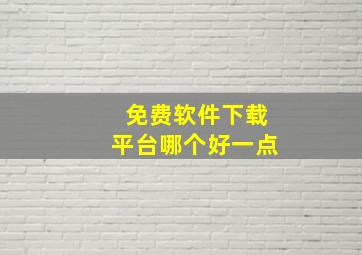 免费软件下载
平台哪个好一点